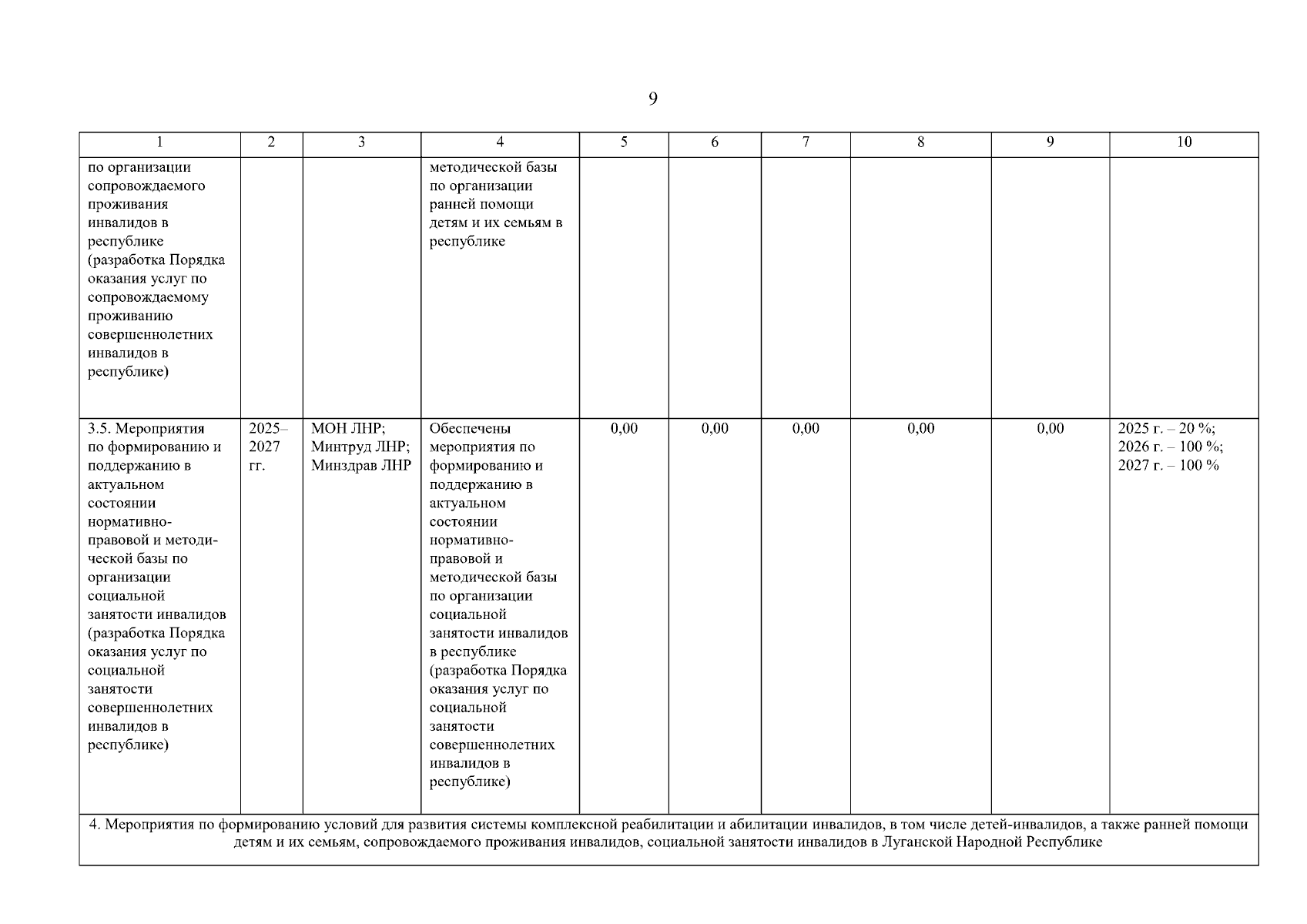 9

| 1 | 2 | 3 | 4 | 5 | 6 | 7 | 8 | 9 | 10 |
|---|---|---|---|---|---|---|---|---|---|
| по организации сопровождаемого проживания инвалидов в республике (разработка Порядка оказания услуг по сопровождаемому проживанию совершеннолетних инвалидов в республике) | | | методической базы по организации ранней помощи детям и их семьям в республике | | | | | | |
| 3.5. Мероприятия по формированию и поддержанию в актуальном состоянии нормативно-правовой и методической базы по организации социальной занятости инвалидов (разработка Порядка оказания услуг по социальной занятости совершеннолетних инвалидов в республике) | 2025–2027 гг. | МОН ЛНР; Минтруд ЛНР; Минздрав ЛНР | Обеспечены мероприятия по формированию и поддержанию в актуальном состоянии нормативно-правовой и методической базы по организации социальной занятости инвалидов в республике (разработка Порядка оказания услуг по социальной занятости совершеннолетних инвалидов в республике) | 0,00 | 0,00 | 0,00 | 0,00 | 0,00 | 2025 г. – 20 %; 2026 г. – 100 %; 2027 г. – 100 % |
| 4. Мероприятия по формированию условий для развития системы комплексной реабилитации и абилитации инвалидов, в том числе детей-инвалидов, а также ранней помощи детям и их семьям, сопровождаемого проживания инвалидов, социальной занятости инвалидов в Луганской Народной Республике | | | | | | | | | |